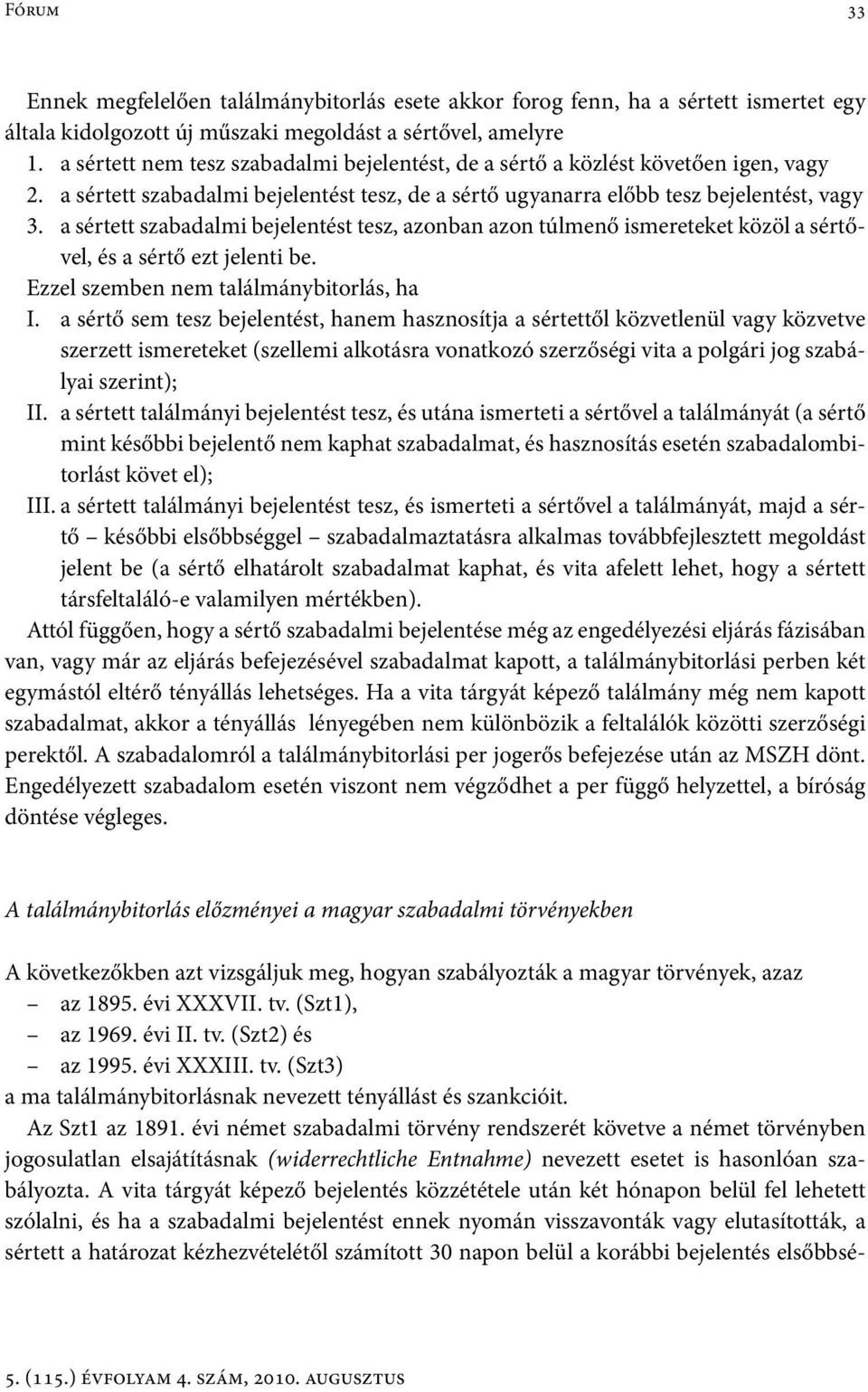 Fórum 33

Ennek megfelelően találmánybitorlás esete akkor forog fenn, ha a sértett ismertet egy általa kidolgozott új műszaki megoldást a sértővel, amelyre
1. a sértett nem tesz szabadalmi bejelentést, de a sértő a közlést követően igen, vagy
2. a sértett szabadalmi bejelentést tesz, de a sértő ugyanarra előbb tesz bejelentést, vagy
3. a sértett szabadalmi bejelentést tesz, azonban azon túlmenő ismereteket közöl a sértővel, és a sértő ezt jelenti be.
Ezzel szemben nem találmánybitorlás, ha
I. a sértő sem tesz bejelentést, hanem hasznosítja a sértettől közvetlenül vagy közvetve szerzett ismereteket (szellemi alkotásra vonatkozó szerzőségi vita a polgári jog szabályai szerint);
II. a sértett találmányi bejelentést tesz, és utána ismerteti a sértővel a találmányát (a sértő mint későbbi bejelentő nem kaphat szabadalmat, és hasznosítás esetén szabadalombitorlást követ el);
III. a sértett találmányi bejelentést tesz, és ismerteti a sértővel a találmányát, majd a sértő – későbbi elsőbbséggel – szabadalmaztatásra alkalmas továbbfejlesztett megoldást jelent be (a sértő elhatárolt szabadalmat kaphat, és vita afelett lehet, hogy a sértett társfeltaláló-e valamilyen mértékben).
Attól függően, hogy a sértő szabadalmi bejelentése még az engedélyezési eljárás fázisában van, vagy már az eljárás befejezésével szabadalmat kapott, a találmánybitorlási perben két egymástól eltérő tényállás lehetséges. Ha a vita tárgyát képező találmány még nem kapott szabadalmat, akkor a tényállás lényegében nem különbözik a feltalálók közötti szerzőségi perektől. A szabadalomról a találmánybitorlási per jogerős befejezése után az MSZH dönt. Engedélyezett szabadalom esetén viszont nem végződhet a per függő helyzettel, a bíróság döntése végleges.

A találmánybitorlás előzményei a magyar szabadalmi törvényekben

A következőkben azt vizsgáljuk meg, hogyan szabályozták a magyar törvények, azaz
– az 1895. évi XXXVII. tv. (Szt1),
– az 1969. évi II. tv. (Szt2) és
– az 1995. évi XXXIII. tv. (Szt3)
a ma találmánybitorlásnak nevezett tényállást és szankcióit.
Az Szt1 az 1891. évi német szabadalmi törvény rendszerét követve a német törvényben jogosulatlan elsajátításnak (widerrechtliche Entnahme) nevezett esetet is hasonlóan szabályozta. A vita tárgyát képező bejelentés közzététele után két hónapon belül fel lehetett szólalni, és ha a szabadalmi bejelentést ennek nyomán visszavonták vagy elutasították, a sértett a határozat kézhezvételétől számított 30 napon belül a korábbi bejelentés elsőbbsé-

5. (115.) évfolyam 4. szám, 2010. augusztus